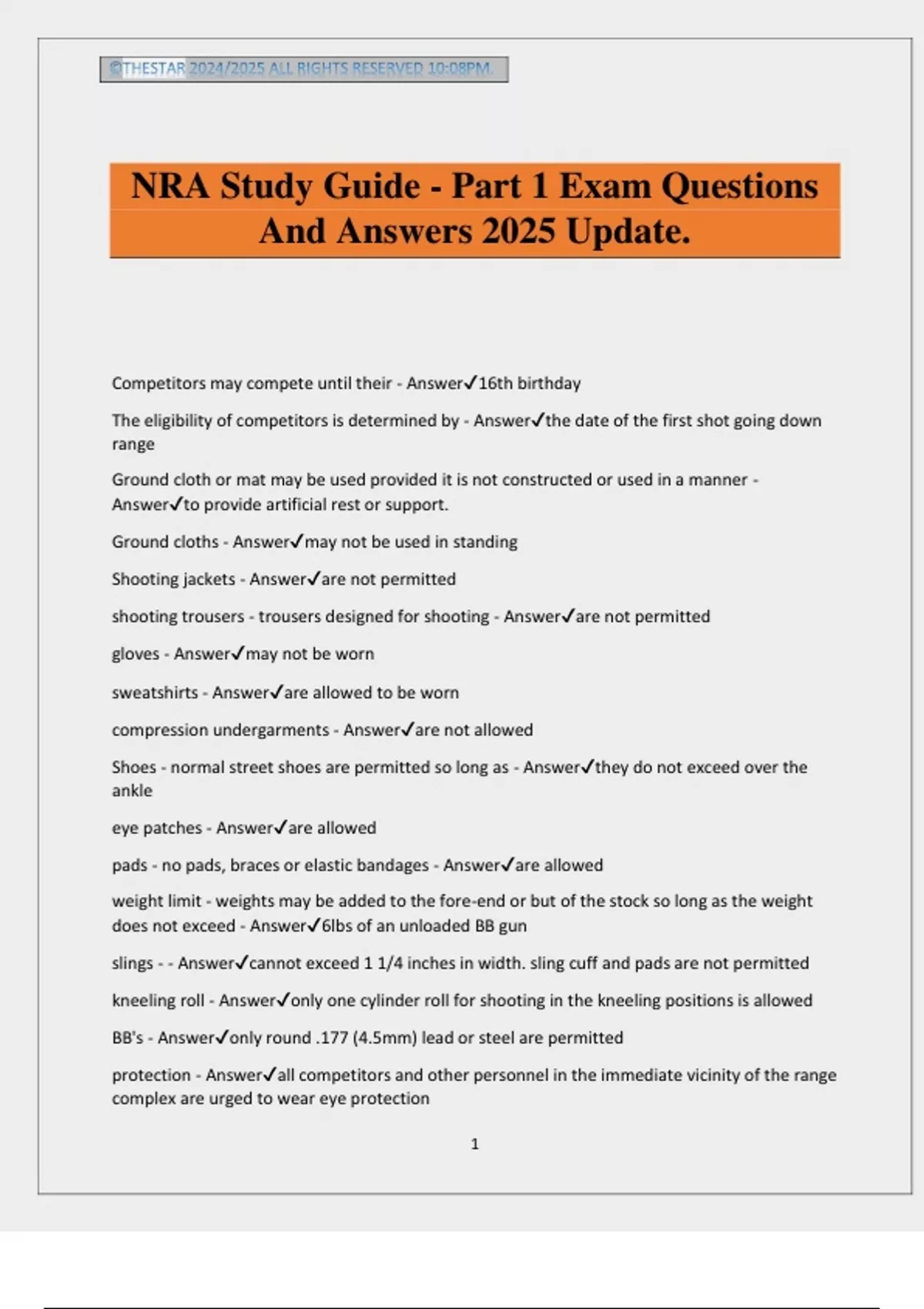 ©THESTAR 2024/2025 ALL RIGHTS RESERVED 10:08PM.

NRA Study Guide - Part 1 Exam Questions And Answers 2025 Update.

Competitors may compete until their - Answer✓16th birthday

The eligibility of competitors is determined by - Answer✓the date of the first shot going down range

Ground cloth or mat may be used provided it is not constructed or used in a manner - Answer✓to provide artificial rest or support.

Ground cloths - Answer✓may not be used in standing

Shooting jackets - Answer✓are not permitted

shooting trousers - trousers designed for shooting - Answer✓are not permitted

gloves - Answer✓may not be worn

sweatshirts - Answer✓are allowed to be worn

compression undergarments - Answer✓are not allowed

Shoes - normal street shoes are permitted so long as - Answer✓they do not exceed over the ankle

eye patches - Answer✓are allowed

pads - no pads, braces or elastic bandages - Answer✓are allowed

weight limit - weights may be added to the fore-end or but of the stock so long as the weight does not exceed - Answer✓6lbs of an unloaded BB gun

slings - - Answer✓cannot exceed 1 1/4 inches in width. sling cuff and pads are not permitted

kneeling roll - Answer✓only one cylinder roll for shooting in the kneeling positions is allowed

BB's - Answer✓only round .177 (4.5mm) lead or steel are permitted

protection - Answer✓all competitors and other personnel in the immediate vicinity of the range complex are urged to wear eye protection

1